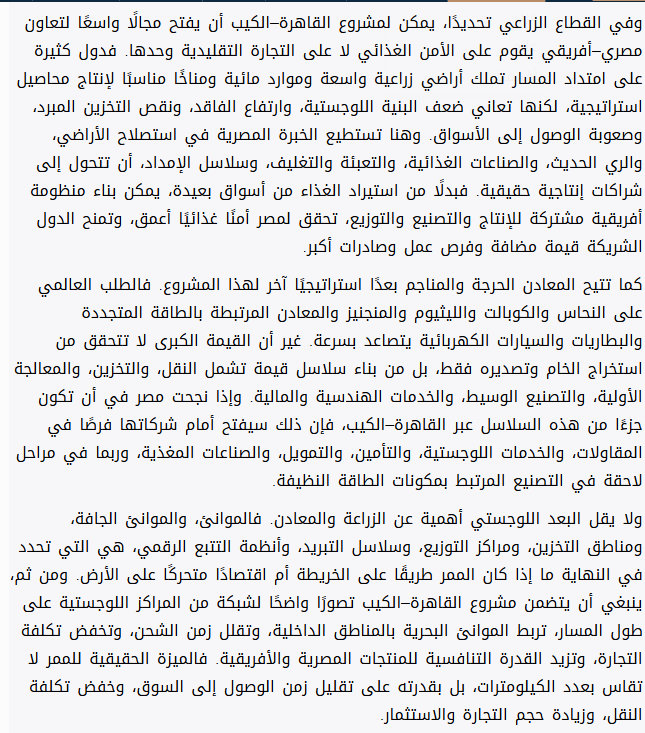 وفي القطاع الزراعي تحديدًا، يمكن لمشروع القاهرة–الكيب أن يفتح مجالًا واسعًا لتعاون مصري–أفريقي يقوم على الأمن الغذائي لا على التجارة التقليدية وحدها. فدول كثيرة على امتداد المسار تملك أراضي زراعية واسعة وموارد مائية ومناخًا مناسبًا لإنتاج محاصيل استراتيجية، لكنها تعاني ضعف البنية اللوجستية، وارتفاع الفاقد، ونقص التخزين المبرد، وصعوبة الوصول إلى الأسواق. وهنا تستطيع الخبرة المصرية في استصلاح الأراضي، والري الحديث، والصناعات الغذائية، والتعبئة والتغليف، وسلاسل الإمداد، أن تتحول إلى شراكات إنتاجية حقيقية. فبدلًا من استيراد الغذاء من أسواق بعيدة، يمكن بناء منظومة أفريقية مشتركة للإنتاج والتصنيع والتوزيع، تحقق لمصر أمنًا غذائيًا أعمق، وتمنح الدول الشريكة قيمة مضافة وفرص عمل وصادرات أكبر.

كما تتيح المعادن الحرجة والمناجم بعدًا استراتيجيًا آخر لهذا المشروع. فالطلب العالمي على النحاس والكوبالت والليثيوم والمنجنيز والمعادن المرتبطة بالطاقة المتجددة والبطاريات والسيارات الكهربائية يتصاعد بسرعة. غير أن القيمة الكبرى لا تتحقق من استخراج الخام وتصديره فقط، بل من بناء سلاسل قيمة تشمل النقل، والتخزين، والمعالجة الأولية، والتصنيع الوسيط، والخدمات الهندسية والمالية. وإذا نجحت مصر في أن تكون جزءًا من هذه السلاسل عبر القاهرة–الكيب، فإن ذلك سيفتح أمام شركاتها فرصًا في المقاولات، والخدمات اللوجستية، والتأمين، والتمويل، والصناعات المغذية، وربما في مراحل لاحقة في التصنيع المرتبط بمكونات الطاقة النظيفة.

ولا يقل البعد اللوجستي أهمية عن الزراعة والمعادن. فالموانئ، والموانئ الجافة، ومناطق التخزين، ومراكز التوزيع، وسلاسل التبريد، وأنظمة التتبع الرقمي، هي التي تحدد في النهاية ما إذا كان الممر طريقًا على الخريطة أم اقتصادًا متحركًا على الأرض. ومن ثم، ينبغي أن يتضمن مشروع القاهرة–الكيب تصورًا واضحًا لشبكة من المراكز اللوجستية على طول المسار، تربط الموانئ البحرية بالمناطق الداخلية، وتقلل زمن الشحن، وتخفض تكلفة التجارة، وتزيد القدرة التنافسية للمنتجات المصرية والأفريقية. فالميزة الحقيقية للممر لا تقاس بعدد الكيلومترات، بل بقدرته على تقليل زمن الوصول إلى السوق، وخفض تكلفة النقل، وزيادة حجم التجارة والاستثمار.